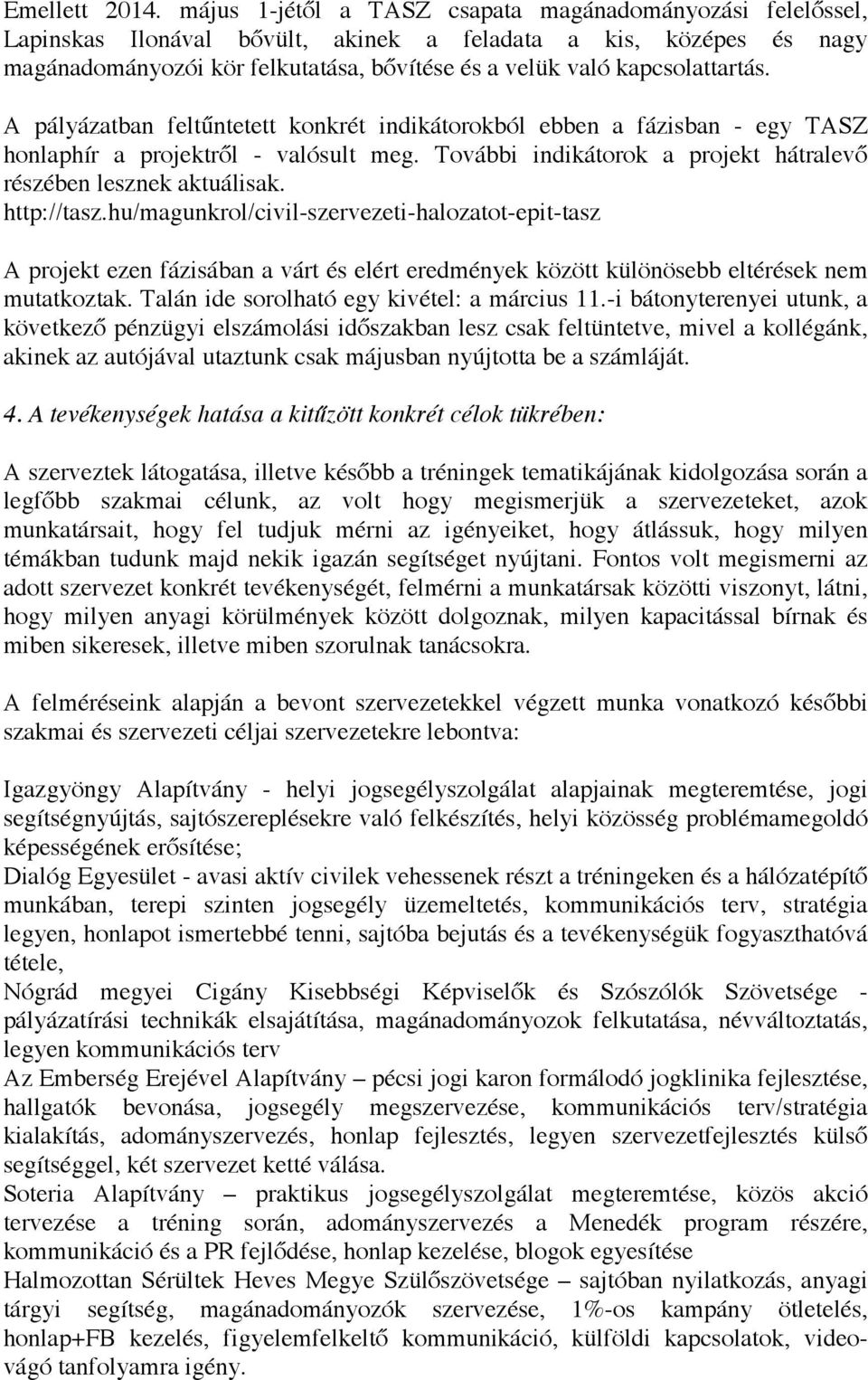 Emellett 2014. május 1-jétől a TASZ csapata magánadományozási felelőssel, Lapinskas Ilonával bővült, akinek a feladata a kis, középes és nagy magánadományozói kör felkutatása, bővítése és a velük való kapcsolattartás.

A pályázatban feltűntetett konkrét indikátorokból ebben a fázisban - egy TASZ honlaphír a projektről - valósult meg. További indikátorok a projekt hátralevő részében lesznek aktuálisak.
http://tasz.hu/magunkrol/civil-szervezeti-halozatot-epit-tasz

A projekt ezen fázisában a várt és elért eredmények között különösebb eltérések nem mutatkoztak. Talán ide sorolható egy kivétel: a március 11.-i bátonyterenyei utunk, a következő pénzügyi elszámolási időszakban lesz csak feltüntetve, mivel a kollégánk, akinek az autójával utaztunk csak májusban nyújtotta be a számláját.

4. A tevékenységek hatása a kitűzött konkrét célok tükrében:

A szerveztek látogatása, illetve később a tréningek tematikájának kidolgozása során a legfőbb szakmai célunk, az volt hogy megismerjük a szervezeteket, azok munkatársait, hogy fel tudjuk mérni az igényeiket, hogy átlássuk, hogy milyen témákban tudunk majd nekik igazán segítséget nyújtani. Fontos volt megismerni az adott szervezet konkrét tevékenységét, felmérni a munkatársak közötti viszonyt, látni, hogy milyen anyagi körülmények között dolgoznak, milyen kapacitással bírnak és miben sikeresek, illetve miben szorulnak tanácsokra.

A felméréseink alapján a bevont szervezetekkel végzett munka vonatkozó későbbi szakmai és szervezeti céljai szervezetekre lebontva:

Igazgyöngy Alapítvány - helyi jogsegélyszolgálat alapjainak megteremtése, jogi segítségnyújtás, sajtószereplésekre való felkészítés, helyi közösség problémamegoldó képességének erősítése;
Dialóg Egyesület - avasi aktív civilek vehessenek részt a tréningeken és a hálózatépítő munkában, terepi szinten jogsegély üzemeltetés, kommunikációs terv, stratégia legyen, honlapot ismertebbé tenni, sajtóba bejutás és a tevékenységük fogyaszthatóvá tétele,
Nógrád megyei Cigány Kisebbségi Képviselők és Szószólók Szövetsége - pályázatírási technikák elsajátítása, magánadományozok felkutatása, névváltoztatás, legyen kommunikációs terv
Az Emberség Erejével Alapítvány – pécsi jogi karon formálódó jogklinika fejlesztése, hallgatók bevonása, jogsegély megszervezése, kommunikációs terv/stratégia kialakítás, adományszervezés, honlap fejlesztés, legyen szervezetfejlesztés külső segítséggel, két szervezet ketté válása.
Soteria Alapítvány – praktikus jogsegélyszolgálat megteremtése, közös akció tervezése a tréning során, adományszervezés a Menedék program részére, kommunikáció és a PR fejlődése, honlap kezelése, blogok egyesítése
Halmozottan Sérültek Heves Megye Szülőszövetsége – sajtóban nyilatkozás, anyagi tárgyi segítség, magánadományozók szervezése, 1%-os kampány ötletelés, honlap+FB kezelés, figyelemfelkeltő kommunikáció, külföldi kapcsolatok, videovágó tanfolyamra igény.